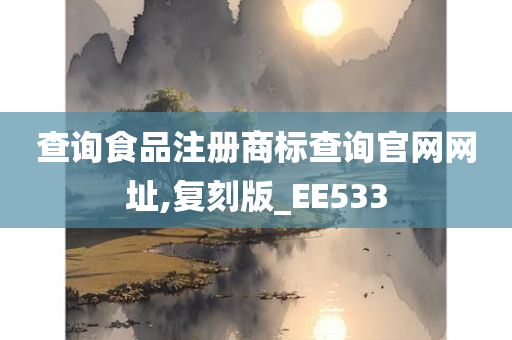 查询食品注册商标查询官网网址,复刻版_EE533